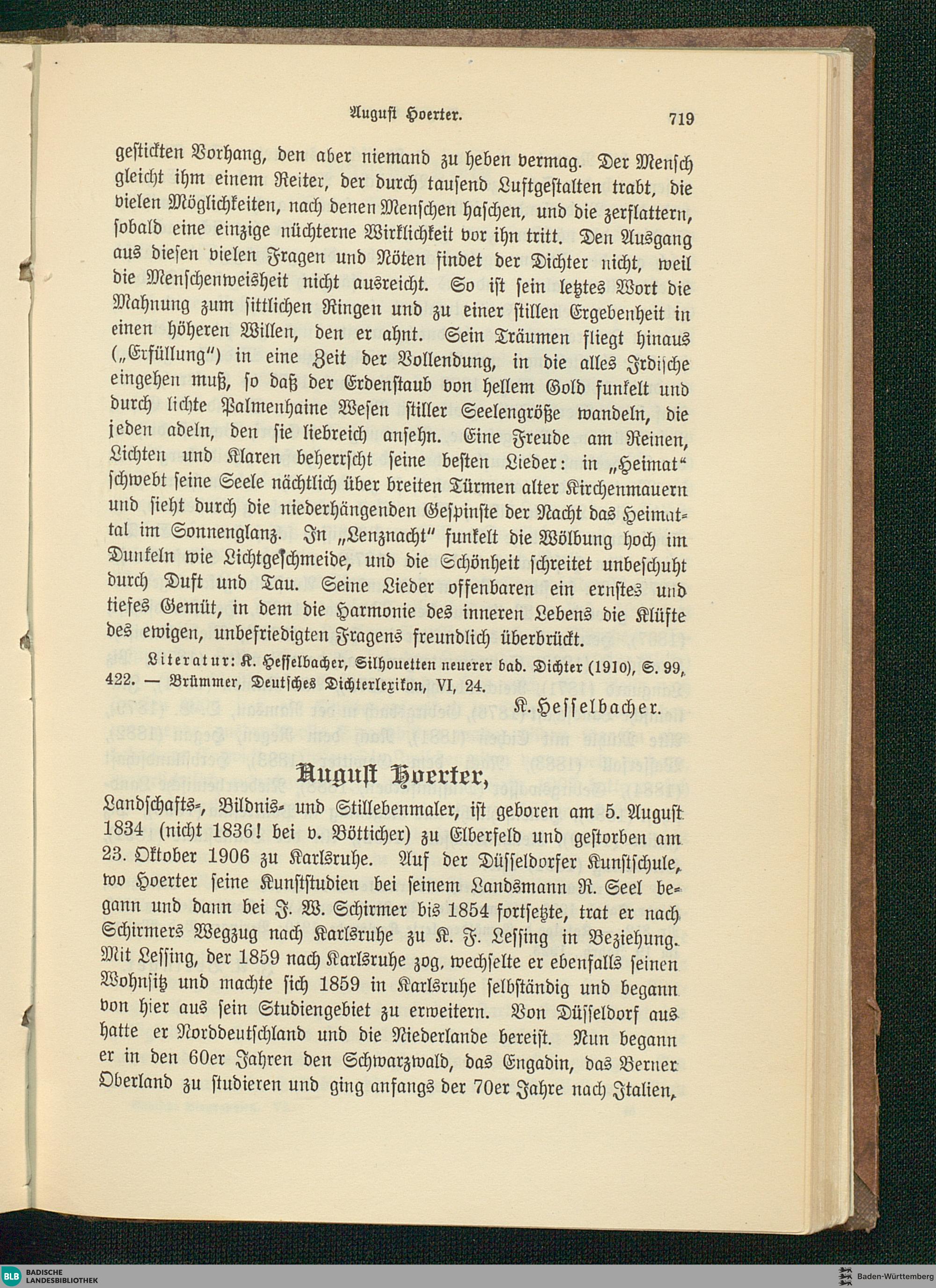 August Hoerter.

719

gestickten Vorhang, den aber niemand zu heben vermag. Der Mensch gleicht ihm einem Reiter, der durch tausend Luftgestalten trabt, die vielen Möglichkeiten, nach denen Menschen haschen, und die zerflattern, sobald eine einzige nüchterne Wirklichkeit vor ihn tritt. Den Ausgang aus diesen vielen Fragen und Nöten findet der Dichter nicht, weil die Menschenweisheit nicht ausreicht. So ist sein letztes Wort die Mahnung zum sittlichen Ringen und zu einer stillen Ergebenheit in einen höheren Willen, den er ahnt. Sein Träumen fliegt hinaus („Erfüllung") in eine Zeit der Vollendung, in die alles Irdische eingehen muß, so daß der Erdenstaub von hellem Gold funkelt und durch lichte Palmenhaine Wesen stiller Seelengröße wandeln, die jeden adeln, den sie liebreich ansehn. Eine Freude am Reinen, Lichten und Klaren beherrscht seine besten Lieder: in „Heimat" schwebt seine Seele nächtlich über breiten Türmen alter Kirchenmauern und sieht durch die niederhängenden Gespinste der Nacht das Heimattal im Sonnenglanz. In „Lenznacht" funkelt die Wölbung hoch im Dunkeln wie Lichtgeschmeide, und die Schönheit schreitet unbeschuht durch Duft und Tau. Seine Lieder offenbaren ein ernstes und tiefes Gemüt, in dem die Harmonie des inneren Lebens die Klüfte des ewigen, unbefriedigten Fragens freundlich überbrückt.

Literatur: K. Hesselbacher, Silhouetten neuerer bad. Dichter (1910), S. 99, 422. — Brümmer, Deutsches Dichterlexikon, VI, 24.

K. Hesselbacher.

August Hoerter,

Landschafts-, Bildnis- und Stillebenmaler, ist geboren am 5. August 1834 (nicht 1836! bei v. Bötticher) zu Elberfeld und gestorben am 23. Oktober 1906 zu Karlsruhe. Auf der Düsseldorfer Kunstschule, wo Hoerter seine Kunststudien bei seinem Landsmann R. Seel begann und dann bei J. W. Schirmer bis 1854 fortsetzte, trat er nach Schirmers Wegzug nach Karlsruhe zu K. F. Lessing in Beziehung. Mit Lessing, der 1859 nach Karlsruhe zog, wechselte er ebenfalls seinen Wohnsitz und machte sich 1859 in Karlsruhe selbständig und begann von hier aus sein Studiengebiet zu erweitern. Von Düsseldorf aus hatte er Norddeutschland und die Niederlande bereist. Nun begann er in den 60er Jahren den Schwarzwald, das Engadin, das Berner Oberland zu studieren und ging anfangs der 70er Jahre nach Italien,

BLB BADISCHE LANDESBIBLIOTHEK

Baden-Württemberg